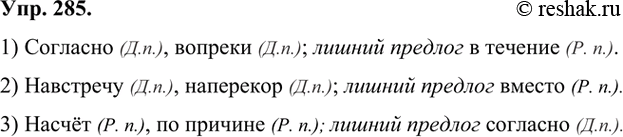 Упр. 285.
© reshak.ru

1) Согласно (Д.п.), вопреки (Д.п.); лишний предлог в течение (Р. п.).

2) Навстречу (Д.п.), наперекор (Д.п.); лишний предлог вместо (Р. п.).

3) Насчёт (Р. п.), по причине (Р. п.); лишний предлог согласно (Д.п.).